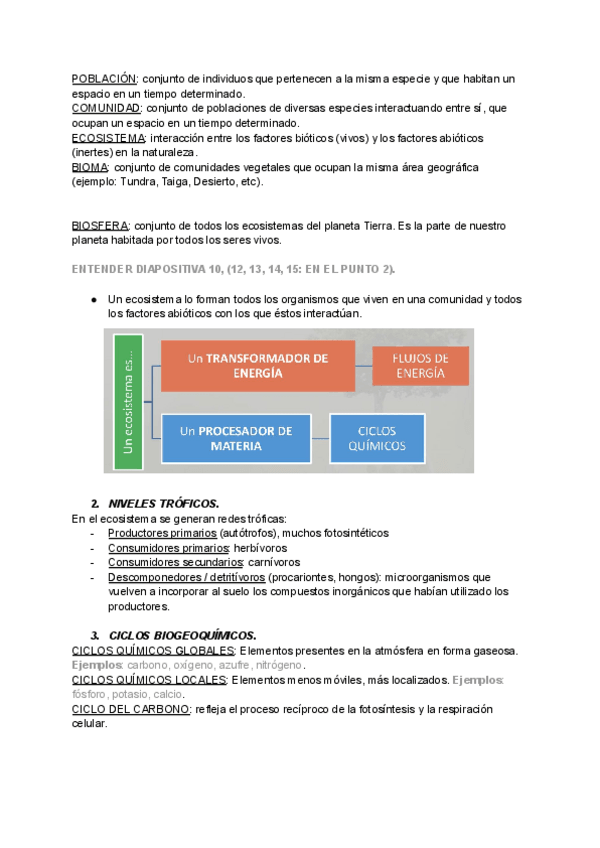 POBLACIÓN: conjunto de individuos que pertenecen a la misma especie y que habitan un espacio en un tiempo determinado.
COMUNIDAD: conjunto de poblaciones de diversas especies interactuando entre sí, que ocupan un espacio en un tiempo determinado.
ECOSISTEMA: interacción entre los factores bióticos (vivos) y los factores abióticos (inertes) en la naturaleza.
BIOMA: conjunto de comunidades vegetales que ocupan la misma área geográfica (ejemplo: Tundra, Taiga, Desierto, etc).

BIOSFERA: conjunto de todos los ecosistemas del planeta Tierra. Es la parte de nuestro planeta habitada por todos los seres vivos.

ENTENDER DIAPOSITIVA 10, (12, 13, 14, 15: EN EL PUNTO 2).

● Un ecosistema lo forman todos los organismos que viven en una comunidad y todos los factores abióticos con los que éstos interactúan.

Un ecosistema es...
Un TRANSFORMADOR DE ENERGÍA
FLUJOS DE ENERGÍA
Un PROCESADOR DE MATERIA
CICLOS QUÍMICOS

2. NIVELES TRÓFICOS.
En el ecosistema se generan redes tróficas:
- Productores primarios (autótrofos), muchos fotosintéticos
- Consumidores primarios: herbívoros
- Consumidores secundarios: carnívoros
- Descomponedores / detritívoros (procariontes, hongos): microorganismos que vuelven a incorporar al suelo los compuestos inorgánicos que habían utilizado los productores.

3. CICLOS BIOGEOQUÍMICOS.
CICLOS QUÍMICOS GLOBALES: Elementos presentes en la atmósfera en forma gaseosa. Ejemplos: carbono, oxígeno, azufre, nitrógeno.
CICLOS QUÍMICOS LOCALES: Elementos menos móviles, más localizados. Ejemplos: fósforo, potasio, calcio.
CICLO DEL CARBONO: refleja el proceso recíproco de la fotosíntesis y la respiración celular.